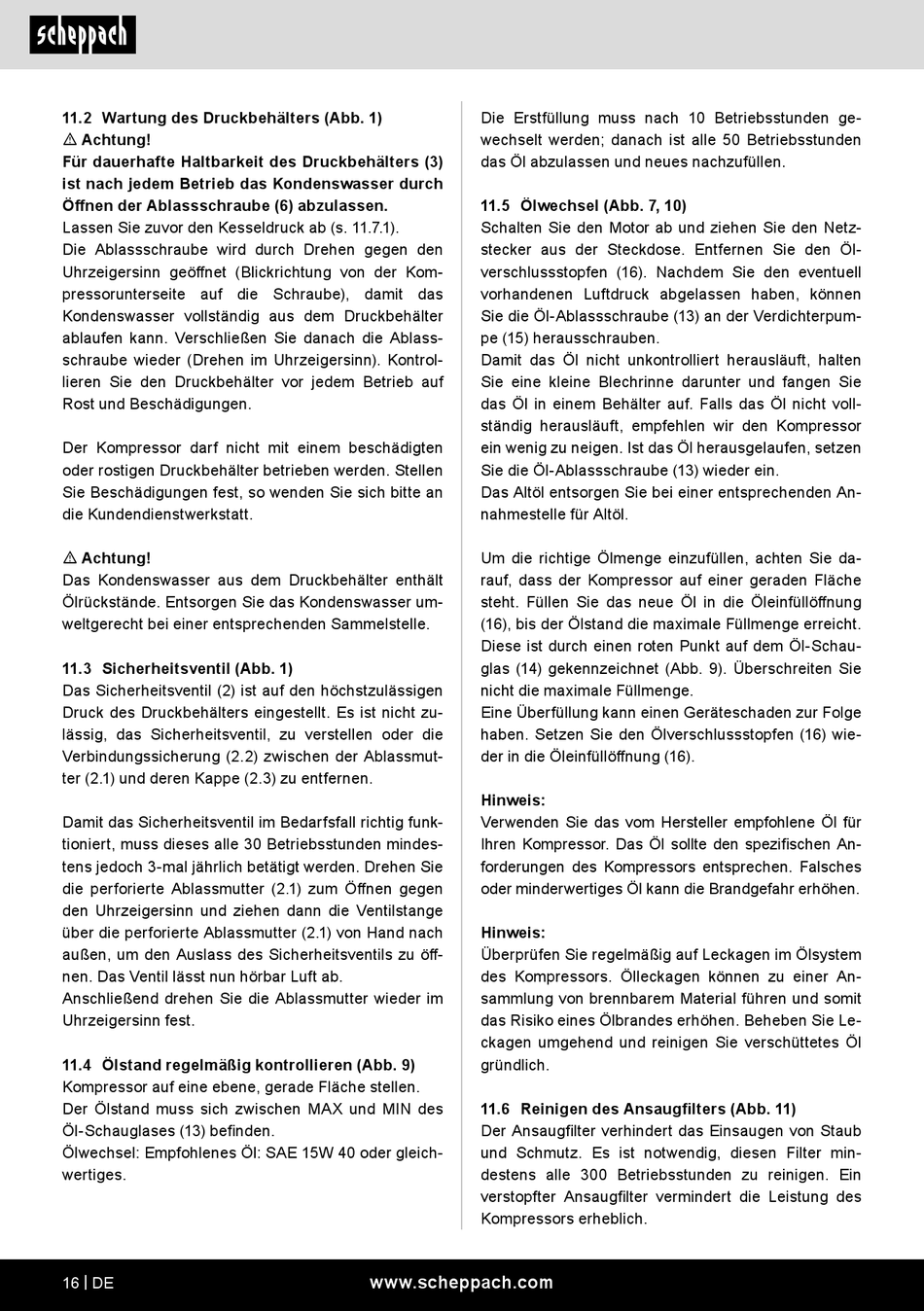 scheppach

11.2 Wartung des Druckbehälters (Abb. 1)
⚠ Achtung!
Für dauerhafte Haltbarkeit des Druckbehälters (3) ist nach jedem Betrieb das Kondenswasser durch Öffnen der Ablassschraube (6) abzulassen.
Lassen Sie zuvor den Kesseldruck ab (s. 11.7.1).
Die Ablassschraube wird durch Drehen gegen den Uhrzeigersinn geöffnet (Blickrichtung von der Kompressorunterseite auf die Schraube), damit das Kondenswasser vollständig aus dem Druckbehälter ablaufen kann. Verschließen Sie danach die Ablassschraube wieder (Drehen im Uhrzeigersinn). Kontrollieren Sie den Druckbehälter vor jedem Betrieb auf Rost und Beschädigungen.

Der Kompressor darf nicht mit einem beschädigten oder rostigen Druckbehälter betrieben werden. Stellen Sie Beschädigungen fest, so wenden Sie sich bitte an die Kundendienstwerkstatt.

⚠ Achtung!
Das Kondenswasser aus dem Druckbehälter enthält Ölrückstände. Entsorgen Sie das Kondenswasser umweltgerecht bei einer entsprechenden Sammelstelle.

11.3 Sicherheitsventil (Abb. 1)
Das Sicherheitsventil (2) ist auf den höchstzulässigen Druck des Druckbehälters eingestellt. Es ist nicht zulässig, das Sicherheitsventil, zu verstellen oder die Verbindungssicherung (2.2) zwischen der Ablassmutter (2.1) und deren Kappe (2.3) zu entfernen.

Damit das Sicherheitsventil im Bedarfsfall richtig funktioniert, muss dieses alle 30 Betriebsstunden mindestens jedoch 3-mal jährlich betätigt werden. Drehen Sie die perforierte Ablassmutter (2.1) zum Öffnen gegen den Uhrzeigersinn und ziehen dann die Ventilstange über die perforierte Ablassmutter (2.1) von Hand nach außen, um den Auslass des Sicherheitsventils zu öffnen. Das Ventil lässt nun hörbar Luft ab.
Anschließend drehen Sie die Ablassmutter wieder im Uhrzeigersinn fest.

11.4 Ölstand regelmäßig kontrollieren (Abb. 9)
Kompressor auf eine ebene, gerade Fläche stellen.
Der Ölstand muss sich zwischen MAX und MIN des Öl-Schauglases (13) befinden.
Ölwechsel: Empfohlenes Öl: SAE 15W 40 oder gleichwertiges.

Die Erstfüllung muss nach 10 Betriebsstunden gewechselt werden; danach ist alle 50 Betriebsstunden das Öl abzulassen und neues nachzufüllen.

11.5 Ölwechsel (Abb. 7, 10)
Schalten Sie den Motor ab und ziehen Sie den Netzstecker aus der Steckdose. Entfernen Sie den Ölverschlussstopfen (16). Nachdem Sie den eventuell vorhandenen Luftdruck abgelassen haben, können Sie die Öl-Ablassschraube (13) an der Verdichterpumpe (15) herausschrauben.
Damit das Öl nicht unkontrolliert herausläuft, halten Sie eine kleine Blechrinne darunter und fangen Sie das Öl in einem Behälter auf. Falls das Öl nicht vollständig herausläuft, empfehlen wir den Kompressor ein wenig zu neigen. Ist das Öl herausgelaufen, setzen Sie die Öl-Ablassschraube (13) wieder ein.
Das Altöl entsorgen Sie bei einer entsprechenden Annahmestelle für Altöl.

Um die richtige Ölmenge einzufüllen, achten Sie darauf, dass der Kompressor auf einer geraden Fläche steht. Füllen Sie das neue Öl in die Öleinfüllöffnung (16), bis der Ölstand die maximale Füllmenge erreicht. Diese ist durch einen roten Punkt auf dem Öl-Schauglas (14) gekennzeichnet (Abb. 9). Überschreiten Sie nicht die maximale Füllmenge.
Eine Überfüllung kann einen Geräteschaden zur Folge haben. Setzen Sie den Ölverschlussstopfen (16) wieder in die Öleinfüllöffnung (16).

Hinweis:
Verwenden Sie das vom Hersteller empfohlene Öl für Ihren Kompressor. Das Öl sollte den spezifischen Anforderungen des Kompressors entsprechen. Falsches oder minderwertiges Öl kann die Brandgefahr erhöhen.

Hinweis:
Überprüfen Sie regelmäßig auf Leckagen im Ölsystem des Kompressors. Ölleckagen können zu einer Ansammlung von brennbarem Material führen und somit das Risiko eines Ölbrandes erhöhen. Beheben Sie Leckagen umgehend und reinigen Sie verschüttetes Öl gründlich.

11.6 Reinigen des Ansaugfilters (Abb. 11)
Der Ansaugfilter verhindert das Einsaugen von Staub und Schmutz. Es ist notwendig, diesen Filter mindestens alle 300 Betriebsstunden zu reinigen. Ein verstopfter Ansaugfilter vermindert die Leistung des Kompressors erheblich.

16 | DE www.scheppach.com